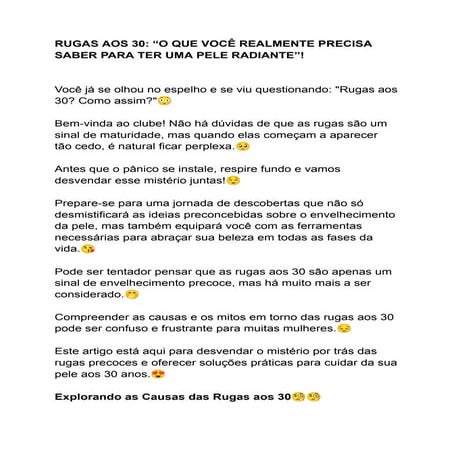 RUGAS AOS 30: “O QUE VOCÊ REALMENTE PRECISA SABER PARA TER UMA PELE RADIANTE”!

Você já se olhou no espelho e se viu questionando: "Rugas aos 30? Como assim?"😳

Bem-vinda ao clube! Não há dúvidas de que as rugas são um sinal de maturidade, mas quando elas começam a aparecer tão cedo, é natural ficar perplexa.🥺

Antes que o pânico se instale, respire fundo e vamos desvendar esse mistério juntas!😌

Prepare-se para uma jornada de descobertas que não só desmistificará as ideias preconcebidas sobre o envelhecimento da pele, mas também equipará você com as ferramentas necessárias para abraçar sua beleza em todas as fases da vida.😘

Pode ser tentador pensar que as rugas aos 30 são apenas um sinal de envelhecimento precoce, mas há muito mais a ser considerado.🤭

Compreender as causas e os mitos em torno das rugas aos 30 pode ser confuso e frustrante para muitas mulheres.😔

Este artigo está aqui para desvendar o mistério por trás das rugas precoces e oferecer soluções práticas para cuidar da sua pele aos 30 anos.😍

Explorando as Causas das Rugas aos 30🧐🧐